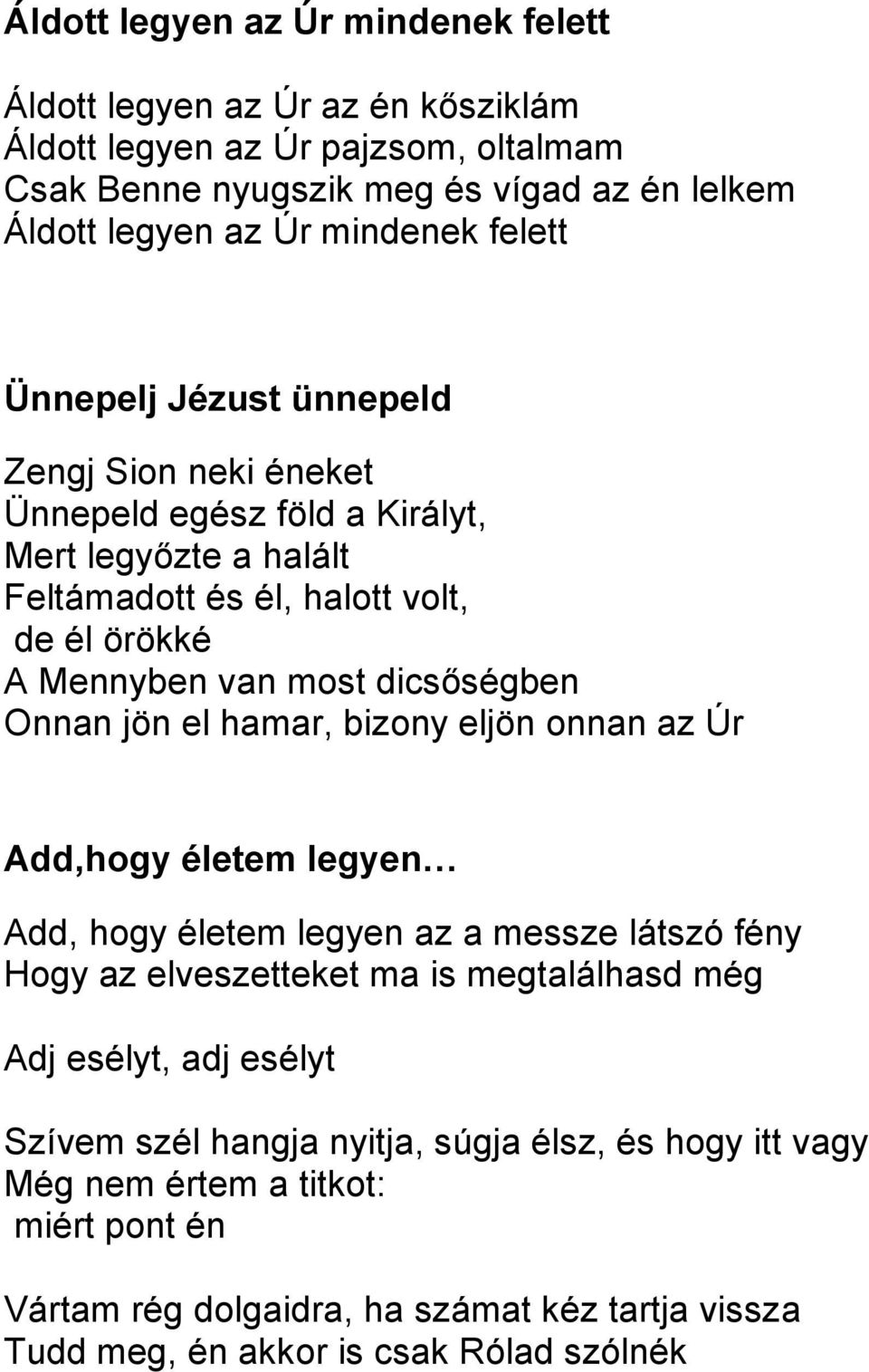 Áldott legyen az Úr mindenek felett

Áldott legyen az Úr az én kősziklám
Áldott legyen az Úr pajzsom, oltalmam
Csak Benne nyugszik meg és vígad az én lelkem
Áldott legyen az Úr mindenek felett

Ünnepelj Jézust ünnepeld

Zengj Sion neki éneket
Ünnepeld egész föld a Királyt,
Mert legyőzte a halált
Feltámadott és él, halott volt,
de él örökké
A Mennyben van most dicsőségben
Onnan jön el hamar, bizony eljön onnan az Úr

Add,hogy életem legyen…

Add, hogy életem legyen az a messze látszó fény
Hogy az elveszetteket ma is megtalálhasd még

Adj esélyt, adj esélyt

Szívem szél hangja nyitja, súgja élsz, és hogy itt vagy
Még nem értem a titkot:
miért pont én

Vártam rég dolgaidra, ha számat kéz tartja vissza
Tudd meg, én akkor is csak Rólad szólnék